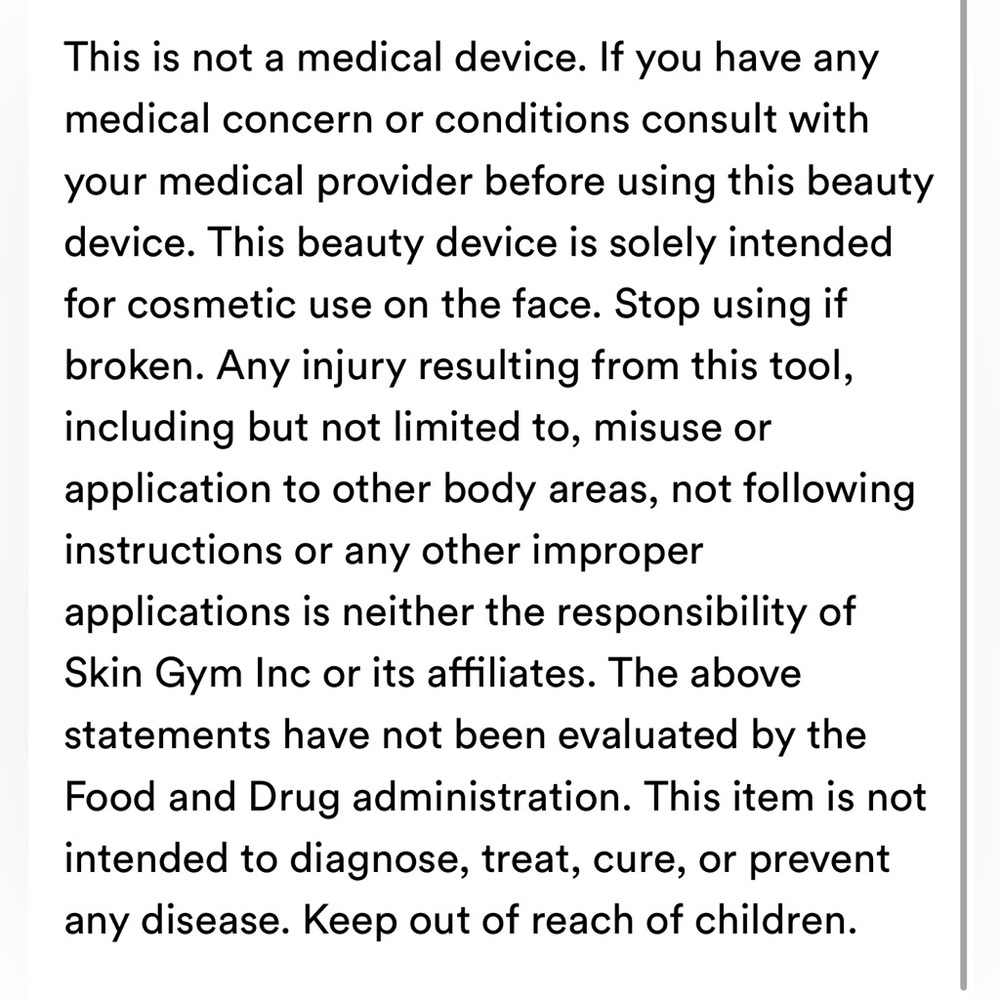 This is not a medical device. If you have any medical concern or conditions consult with your medical provider before using this beauty device. This beauty device is solely intended for cosmetic use on the face. Stop using if broken. Any injury resulting from this tool, including but not limited to, misuse or application to other body areas, not following instructions or any other improper applications is neither the responsibility of Skin Gym Inc or its affiliates. The above statements have not been evaluated by the Food and Drug administration. This item is not intended to diagnose, treat, cure, or prevent any disease. Keep out of reach of children.